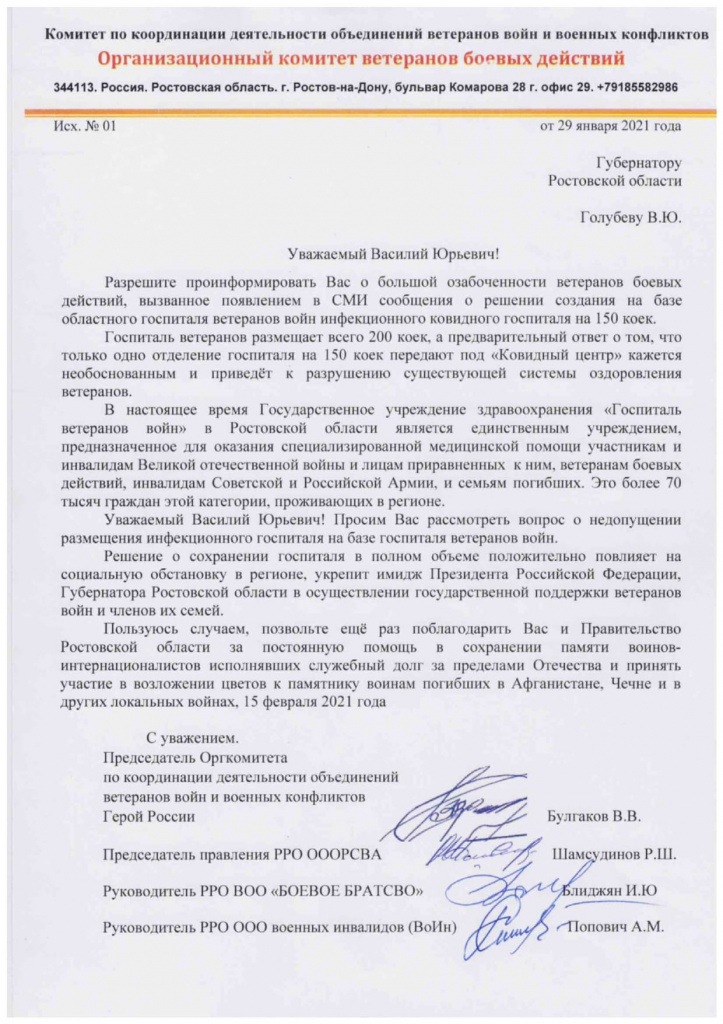 Комитет по координации деятельности объединений ветеранов войн и военных конфликтов

Организационный комитет ветеранов боевых действий

344113. Россия. Ростовская область. г. Ростов-на-Дону, бульвар Комарова 28 г. офис 29. +79185582986

Исх. № 01

от 29 января 2021 года

Губернатору
Ростовской области

Голубеву В.Ю.

Уважаемый Василий Юрьевич!

Разрешите проинформировать Вас о большой озабоченности ветеранов боевых действий, вызванное появлением в СМИ сообщения о решении создания на базе областного госпиталя ветеранов войн инфекционного ковидного госпиталя на 150 коек.

Госпиталь ветеранов размещает всего 200 коек, а предварительный ответ о том, что только одно отделение госпиталя на 150 коек передают под «Ковидный центр» кажется необоснованным и приведёт к разрушению существующей системы оздоровления ветеранов.

В настоящее время Государственное учреждение здравоохранения «Госпиталь ветеранов войн» в Ростовской области является единственным учреждением, предназначенное для оказания специализированной медицинской помощи участникам и инвалидам Великой отечественной войны и лицам приравненных к ним, ветеранам боевых действий, инвалидам Советской и Российской Армии, и семьям погибших. Это более 70 тысяч граждан этой категории, проживающих в регионе.

Уважаемый Василий Юрьевич! Просим Вас рассмотреть вопрос о недопущении размещения инфекционного госпиталя на базе госпиталя ветеранов войн.

Решение о сохранении госпиталя в полном объеме положительно повлияет на социальную обстановку в регионе, укрепит имидж Президента Российской Федерации, Губернатора Ростовской области в осуществлении государственной поддержки ветеранов войн и членов их семей.

Пользуюсь случаем, позвольте ещё раз поблагодарить Вас и Правительство Ростовской области за постоянную помощь в сохранении памяти воинов-интернационалистов исполнявших служебный долг за пределами Отечества и принять участие в возложении цветов к памятнику воинам погибших в Афганистане, Чечне и в других локальных войнах, 15 февраля 2021 года

С уважением.
Председатель Оргкомитета
по координации деятельности объединений
ветеранов войн и военных конфликтов
Герой России Булгаков В.В.

Председатель правления РРО ОООРСВА Шамсудинов Р.Ш.

Руководитель РРО ВОО «БОЕВОЕ БРАТСВО» Блиджян И.Ю

Руководитель РРО ООО военных инвалидов (ВоИн) Попович А.М.